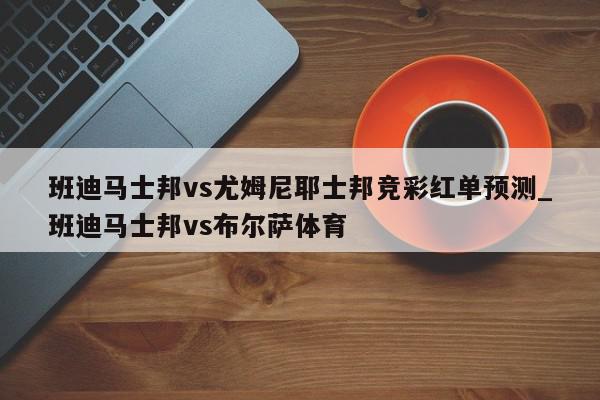 班迪马士邦vs尤姆尼耶士邦竞彩红单预测_班迪马士邦vs布尔萨体育